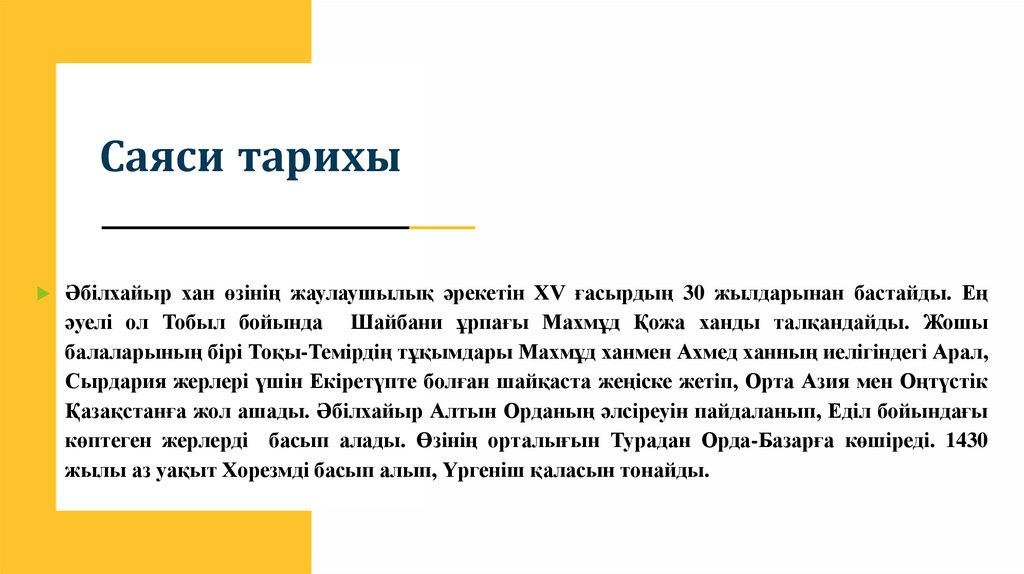 Саяси тарихы

Әбілхайыр хан өзінің жаулаушылық әрекетін XV ғасырдың 30 жылдарынан бастайды. Ең әуелі ол Тобыл бойында Шайбани ұрпағы Махмұд Қожа ханды талқандайды. Жошы балаларының бірі Тоқы-Темірдің тұқымдары Махмұд ханмен Ахмед ханның иелігіндегі Арал, Сырдария жерлері үшін Екіретүпте болған шайқаста жеңіске жетіп, Орта Азия мен Оңтүстік Қазақстанға жол ашады. Әбілхайыр Алтын Орданың әлсіреуін пайдаланып, Еділ бойындағы көптеген жерлерді басып алады. Өзінің орталығын Турадан Орда-Базарға көшіреді. 1430 жылы аз уақыт Хорезмді басып алып, Үргеніш қаласын тонайды.